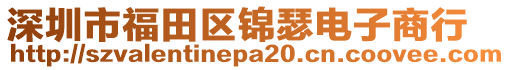 深圳市福田区锦瑟电子商行
http://szvalentinepa20.cn.coovee.com